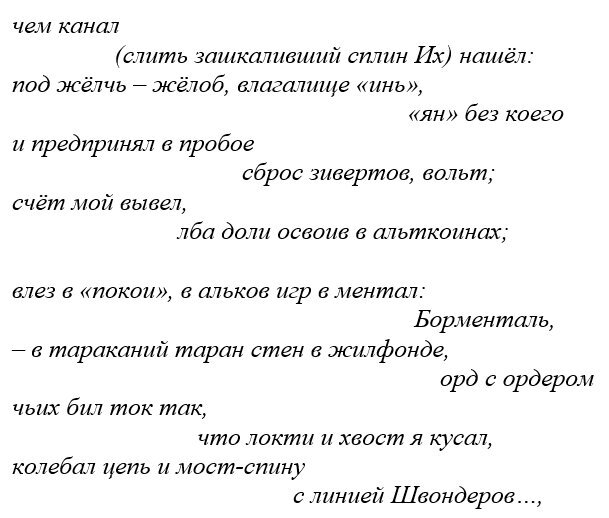 чем канал
(слить зашкаливший сплин Их) нашёл:
под жёлчь – жёлоб, влагалище «инь»,
«ян» без коего
и предпринял в пробое
сброс зивертов, вольт;
счёт мой вывел,
лба доли освоив в альткоинах;

влез в «покои», в альков игр в ментал:
Борменталь,
– в тараканий таран стен в жилфонде,
орд с ордером
чьих бил ток так,
что локти и хвост я кусал,
колебал цепь и мост-спину
с линией Швондеров...,